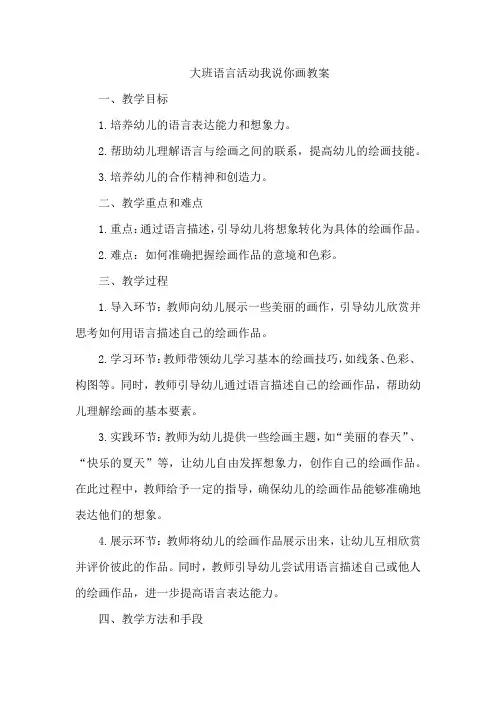 大班语言活动我说你画教案

一、教学目标

1.培养幼儿的语言表达能力和想象力。

2.帮助幼儿理解语言与绘画之间的联系，提高幼儿的绘画技能。

3.培养幼儿的合作精神和创造力。

二、教学重点和难点

1.重点：通过语言描述，引导幼儿将想象转化为具体的绘画作品。

2.难点：如何准确把握绘画作品的意境和色彩。

三、教学过程

1.导入环节：教师向幼儿展示一些美丽的画作，引导幼儿欣赏并思考如何用语言描述自己的绘画作品。

2.学习环节：教师带领幼儿学习基本的绘画技巧，如线条、色彩、构图等。同时，教师引导幼儿通过语言描述自己的绘画作品，帮助幼儿理解绘画的基本要素。

3.实践环节：教师为幼儿提供一些绘画主题，如“美丽的春天”、“快乐的夏天”等，让幼儿自由发挥想象力，创作自己的绘画作品。在此过程中，教师给予一定的指导，确保幼儿的绘画作品能够准确地表达他们的想象。

4.展示环节：教师将幼儿的绘画作品展示出来，让幼儿互相欣赏并评价彼此的作品。同时，教师引导幼儿尝试用语言描述自己或他人的绘画作品，进一步提高语言表达能力。

四、教学方法和手段